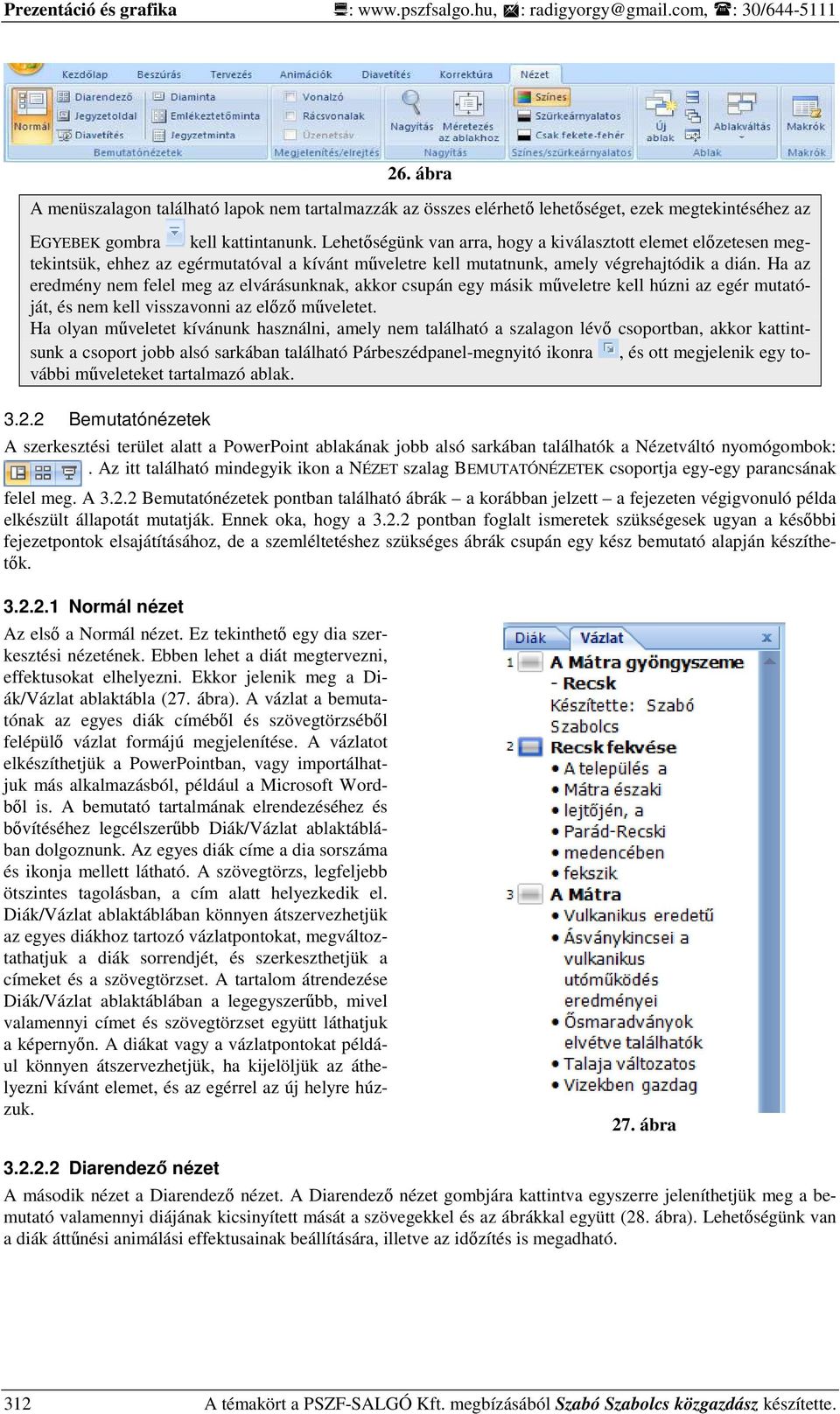 Prezentáció és grafika : www.pszfsalgo.hu, : radigyorgy@gmail.com, : 30/644-5111

Kezdőlap Beszúrás Tervezés Animációk Diavetítés Korrektúra Nézet
Normál Diarendező Jegyzetoldal Diavetítés Diaminta Emlékeztetőminta Jegyzetminta Bemutatónézetek
Vonalzó Rácsvonalak Üzenetsáv Megjelenítés/elrejtés
Nagyítás Méretezés az ablakhoz Nagyítás
Színes Szürkeárnyalatos Csak fekete-fehér Színes/szürkeárnyalatos
Új ablak Ablakváltás Ablak
Makrók Makrók

26. ábra

A menüszalagon található lapok nem tartalmazzák az összes elérhető lehetőséget, ezek megtekintéséhez az EGYEBEK gombra kell kattintanunk. Lehetőségünk van arra, hogy a kiválasztott elemet előzetesen megtekintsük, ehhez az egérmutatóval a kívánt műveletre kell mutatnunk, amely végrehajtódik a dián. Ha az eredmény nem felel meg az elvárásunknak, akkor csupán egy másik műveletre kell húzni az egér mutatóját, és nem kell visszavonni az előző műveletet.
Ha olyan műveletet kívánunk használni, amely nem található a szalagon lévő csoportban, akkor kattintsunk a csoport jobb alsó sarkában található Párbeszédpanel-megnyitó ikonra , és ott megjelenik egy további műveleteket tartalmazó ablak.

3.2.2 Bemutatónézetek

A szerkesztési terület alatt a PowerPoint ablakának jobb alsó sarkában találhatók a Nézetváltó nyomógombok: . Az itt található mindegyik ikon a NÉZET szalag BEMUTATÓNÉZETEK csoportja egy-egy parancsának felel meg. A 3.2.2 Bemutatónézetek pontban található ábrák – a korábban jelzett – a fejezeten végigvonuló példa elkészült állapotát mutatják. Ennek oka, hogy a 3.2.2 pontban foglalt ismeretek szükségesek ugyan a későbbi fejezetpontok elsajátításához, de a szemléltetéshez szükséges ábrák csupán egy kész bemutató alapján készíthetők.

3.2.2.1 Normál nézet

Az első a Normál nézet. Ez tekinthető egy dia szerkesztési nézetének. Ebben lehet a diát megtervezni, effektusokat elhelyezni. Ekkor jelenik meg a Diák/Vázlat ablaktábla (27. ábra). A vázlat a bemutatónak az egyes diák címéből és szövegtörzséből felépülő vázlat formájú megjelenítése. A vázlatot elkészíthetjük a PowerPointban, vagy importálhatjuk más alkalmazásból, például a Microsoft Wordből is. A bemutató tartalmának elrendezéséhez és bővítéséhez legcélszerűbb Diák/Vázlat ablaktáblában dolgoznunk. Az egyes diák címe a dia sorszáma és ikonja mellett látható. A szövegtörzs, legfeljebb ötszintes tagolásban, a cím alatt helyezkedik el. Diák/Vázlat ablaktáblában könnyen átszervezhetjük az egyes diákhoz tartozó vázlatpontokat, megváltoztathatjuk a diák sorrendjét, és szerkeszthetjük a címeket és a szövegtörzset. A tartalom átrendezése Diák/Vázlat ablaktáblában a legegyszerűbb, mivel valamennyi címet és szövegtörzset együtt láthatjuk a képernyőn. A diákat vagy a vázlatpontokat például könnyen átszervezhetjük, ha kijelöljük az áthelyezni kívánt elemet, és az egérrel az új helyre húzzuk.

Diák Vázlat x
1 A Mátra gyöngyszeme - Recsk
Készítette: Szabó Szabolcs
2 Recsk fekvése
• A település a
• Mátra északi
• lejtőjén, a
• Parád-Recski
• medencében
• fekszik
3 A Mátra
• Vulkanikus eredetű
• Ásványkincsei a vulkanikus utóműködés eredményei
• Ősmaradványok elvétve találhatók
• Talaja változatos
• Vizekben gazdag

27. ábra

3.2.2.2 Diarendező nézet

A második nézet a Diarendező nézet. A Diarendező nézet gombjára kattintva egyszerre jeleníthetjük meg a bemutató valamennyi diájának kicsinyített mását a szövegekkel és az ábrákkal együtt (28. ábra). Lehetőségünk van a diák áttűnési animálási effektusainak beállítására, illetve az időzítés is megadható.

312 A témakört a PSZF-SALGÓ Kft. megbízásából Szabó Szabolcs közgazdász készítette.